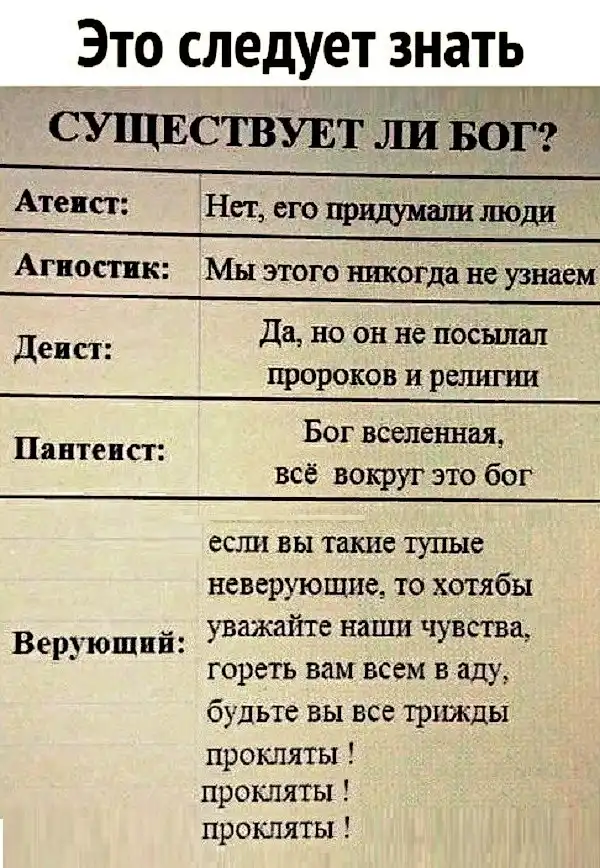 Это следует знать

СУЩЕСТВУЕТ ЛИ БОГ?

| Атеист: | Нет, его придумали люди |
|---|---|
| Агностик: | Мы этого никогда не узнаем |
| Деист: | Да, но он не посылал пророков и религии |
| Пантеист: | Бог вселенная, всё вокруг это бог |
| Верующий: | если вы такие тупые неверующие, то хотябы уважайте наши чувства, гореть вам всем в аду, будьте вы все трижды прокляты ! прокляты ! прокляты ! |